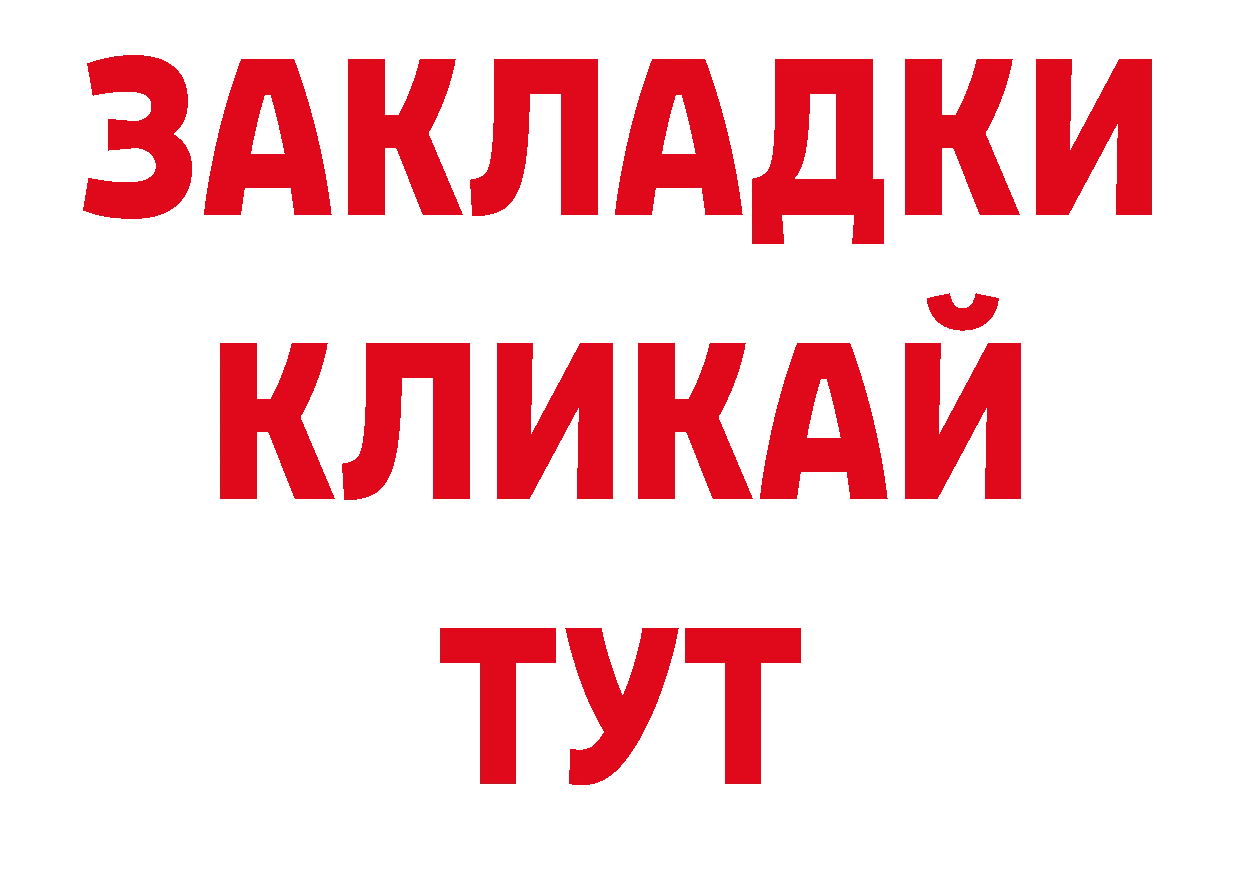 ЗАКЛАДКИ
КЛИКАЙ
ТУТ